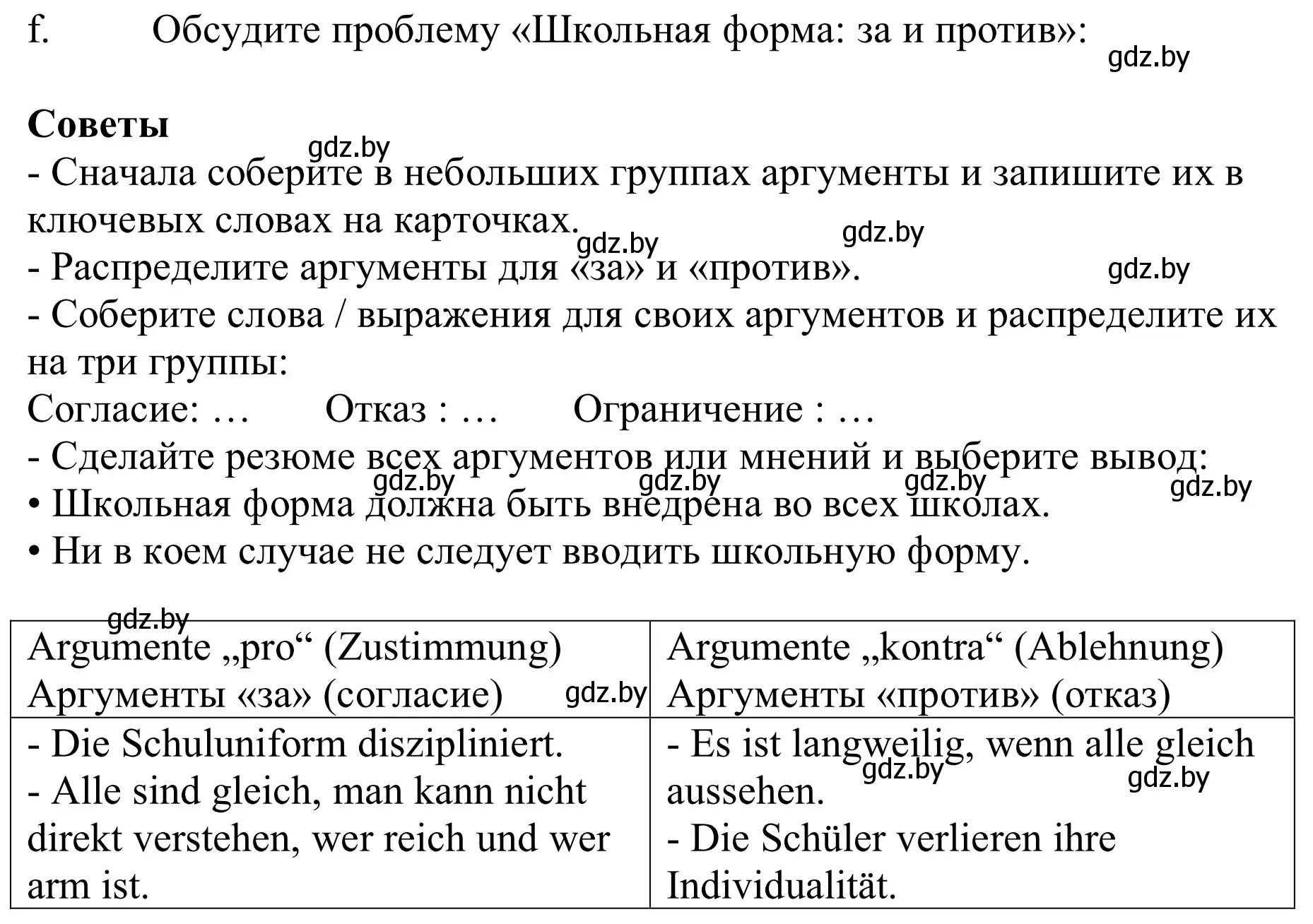 f. Обсудите проблему «Школьная форма: за и против»: gdz.by

**Советы**
gdz.by
- Сначала соберите в небольших группах аргументы и запишите их в ключевых словах на карточках. gdz.by gdz.by
- Распределите аргументы для «за» и «против». gdz.by
- Соберите слова / выражения для своих аргументов и распределите их на три группы:
Согласие: … Отказ : … Ограничение : …
- Сделайте резюме всех аргументов или мнений и выберите вывод: gdz.by gdz.by gdz.by gdz.by
• Школьная форма должна быть внедрена во всех школах.
• Ни в коем случае не следует вводить школьную форму.

gdz.by

| Argumente „pro“ (Zustimmung) Аргументы «за» (согласие) gdz.by | Argumente „kontra“ (Ablehnung) Аргументы «против» (отказ) |
|---|---|
| - Die Schuluniform diszipliniert. - Alle sind gleich, man kann nicht direkt verstehen, wer reich und wer arm ist. | - Es ist langweilig, wenn alle gleich aussehen. gdz.by gdz.by - Die Schüler verlieren ihre Individualität. |